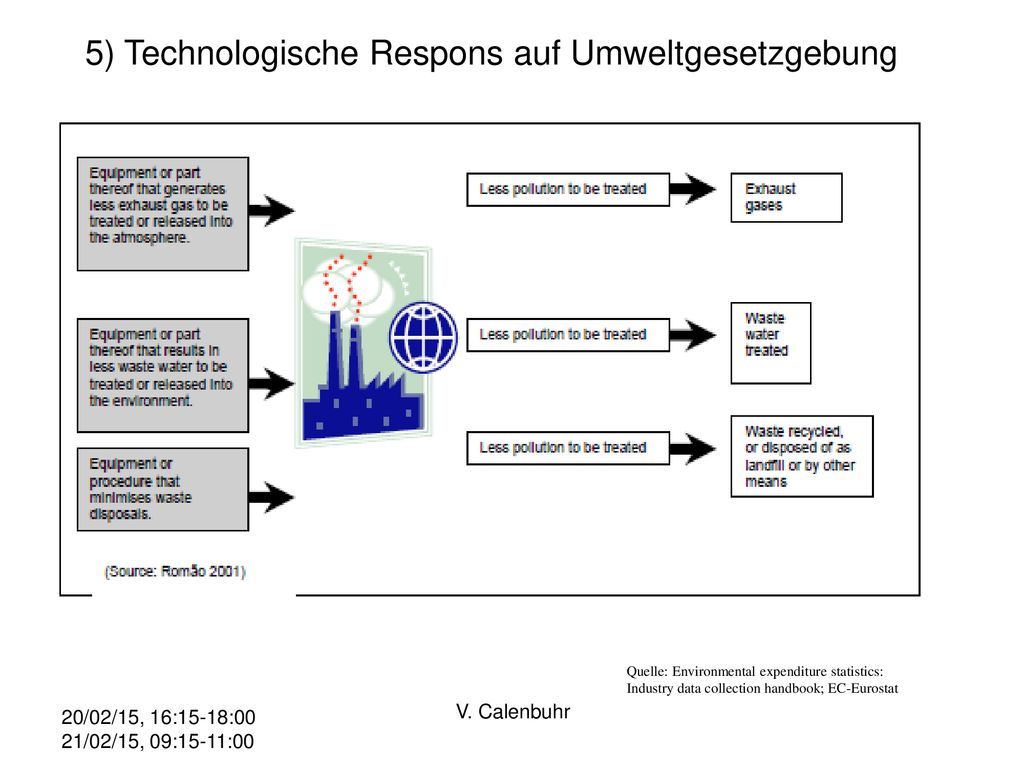 5) Technologische Respons auf Umweltgesetzgebung

Equipment or part thereof that generates less exhaust gas to be treated or released into the atmosphere.

Equipment or part thereof that results in less waste water to be treated or released into the environment.

Equipment or procedure that minimises waste disposals.

(Source: Romão 2001)

Less pollution to be treated

Less pollution to be treated

Less pollution to be treated

Exhaust gases

Waste water treated

Waste recycled, or disposed of as landfill or by other means

Quelle: Environmental expenditure statistics: Industry data collection handbook; EC-Eurostat

20/02/15, 16:15-18:00
21/02/15, 09:15-11:00

V. Calenbuhr